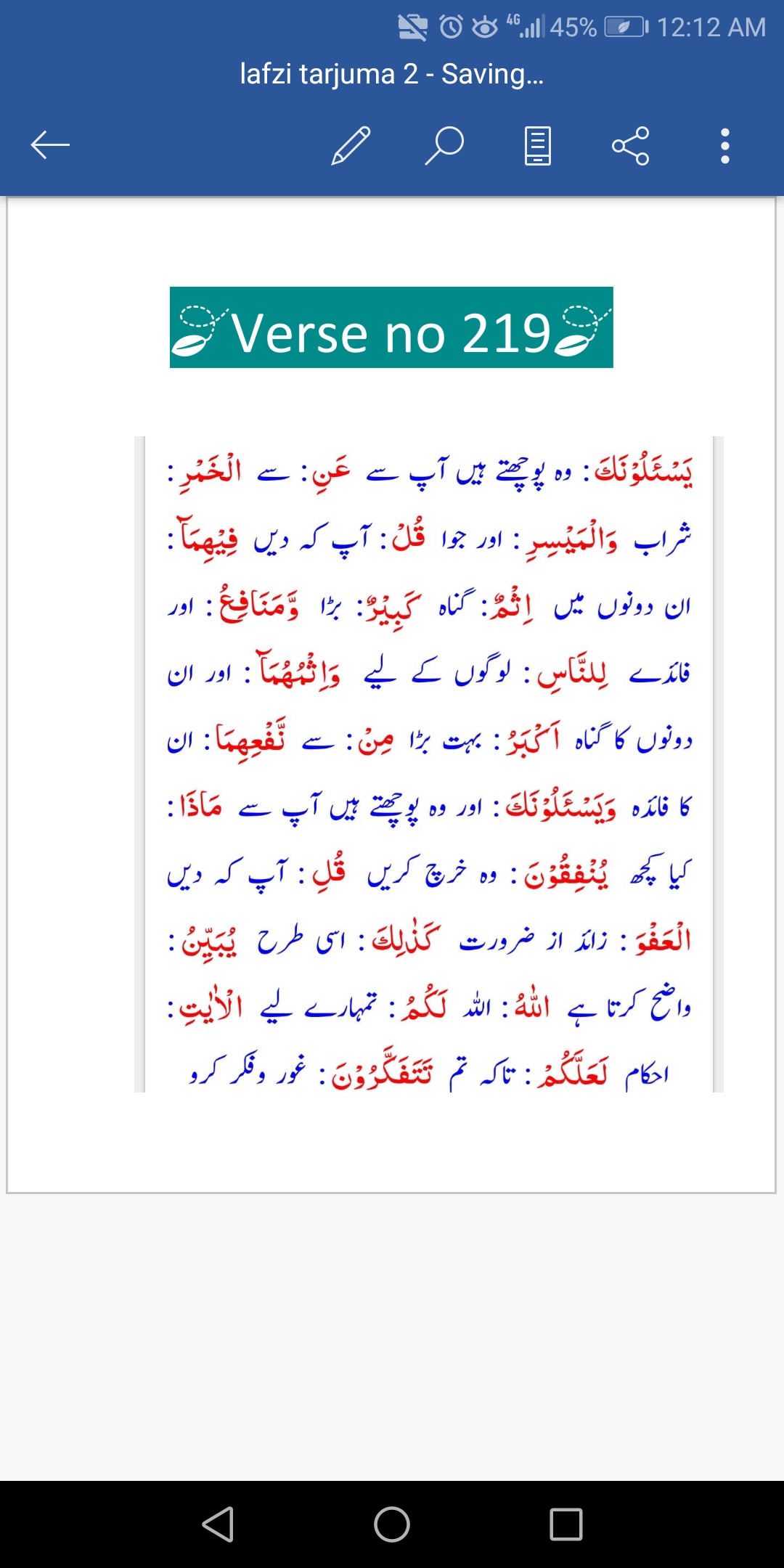 4G 45% 12:12 AM

lafzi tarjuma 2 - Saving...

Verse no 219

يَسْـَٔلُوْنَكَ : وہ پوچھتے ہیں آپ سے عَنِ : سے الْخَمْرِ : شراب وَالْمَيْسِرِ : اور جوا قُلْ : آپ کہ دیں فِيْهِمَآ : ان دونوں میں اِثْمٌ : گناہ كَبِيْرٌ : بڑا وَّمَنَافِعُ : اور فائدے لِلنَّاسِ : لوگوں کے لیے وَاِثْمُهُمَآ : اور ان دونوں کا گناہ اَكْبَرُ : بہت بڑا مِنْ : سے نَّفْعِهِمَا : ان کا فائدہ وَيَسْـَٔلُوْنَكَ : اور وہ پوچھتے ہیں آپ سے مَاذَا : کیا کچھ يُنْفِقُوْنَ : وہ خرچ کریں قُلِ : آپ کہ دیں الْعَفْوَ : زائد از ضرورت كَذٰلِكَ : اسی طرح يُبَيِّنُ : واضح کرتا ہے اللّٰهُ : اللہ لَكُمُ : تمہارے لیے الْاٰيٰتِ : احکام لَعَلَّكُمْ : تاکہ تم تَتَفَكَّرُوْنَ : غور وفکر کرو